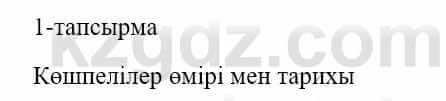 1-тапсырма

kzgdz.com

Көшпелілер өмірі мен тарихы